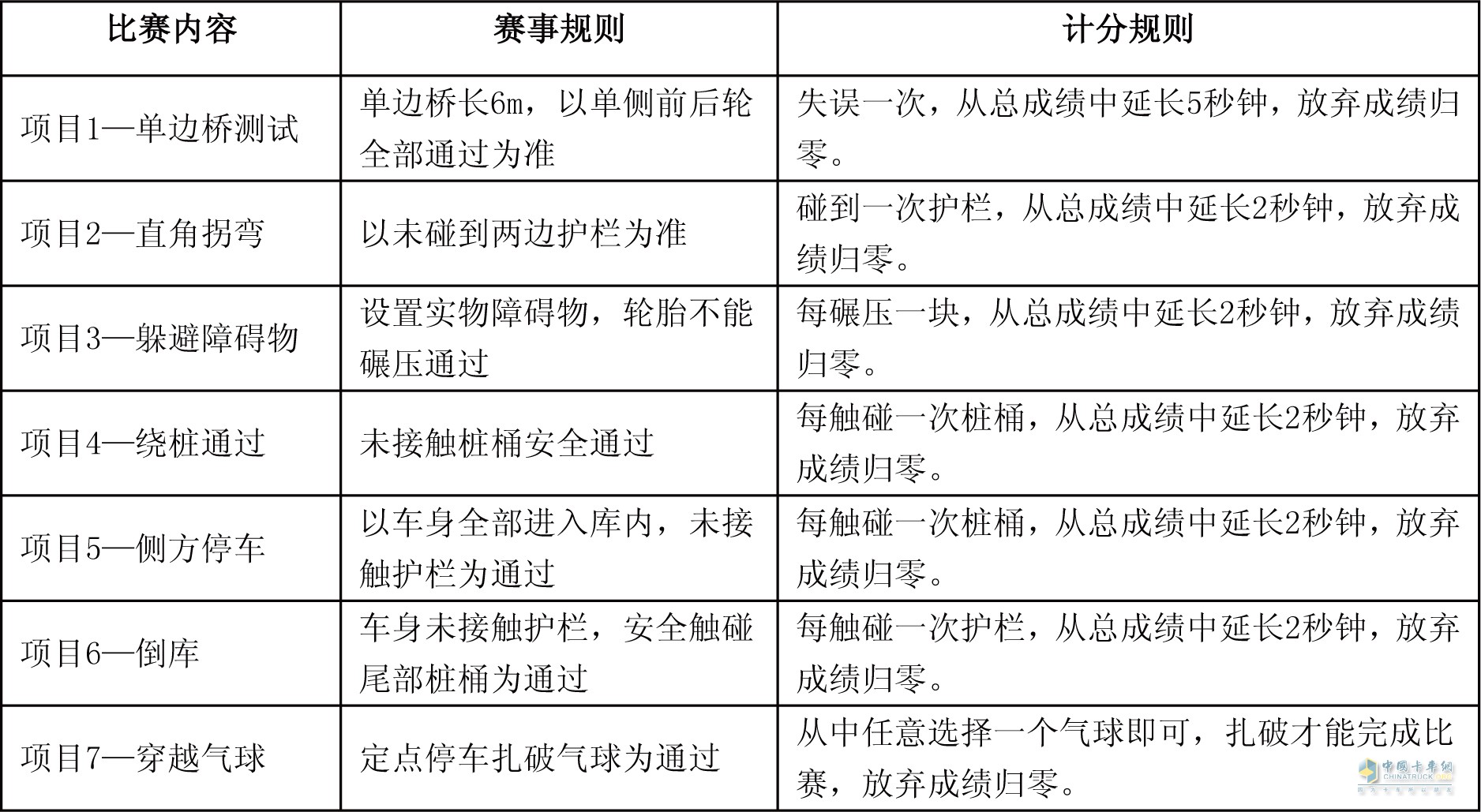 | 比赛内容 | 赛事规则 | 计分规则 |
|---|---|---|
| 项目1—单边桥测试 | 单边桥长6m，以单侧前后轮全部通过为准 | 失误一次，从总成绩中延长5秒钟，放弃成绩归零。 |
| 项目2—直角拐弯 | 以未碰到两边护栏为准 | 碰到一次护栏，从总成绩中延长2秒钟，放弃成绩归零。 |
| 项目3—躲避障碍物 | 设置实物障碍物，轮胎不能碾压通过 | 每碾压一块，从总成绩中延长2秒钟，放弃成绩归零。 |
| 项目4—绕桩通过 | 未接触桩桶安全通过 | 每触碰一次桩桶，从总成绩中延长2秒钟，放弃成绩归零。 |
| 项目5—侧方停车 | 以车身全部进入库内，未接触护栏为通过 | 每触碰一次桩桶，从总成绩中延长2秒钟，放弃成绩归零。 |
| 项目6—倒库 | 车身未接触护栏，安全触碰尾部桩桶为通过 | 每触碰一次护栏，从总成绩中延长2秒钟，放弃成绩归零。 |
| 项目7—穿越气球 | 定点停车扎破气球为通过 | 从中任意选择一个气球即可，扎破才能完成比赛，放弃成绩归零。 |

中国卡车网 CHINATRUCK.ORG